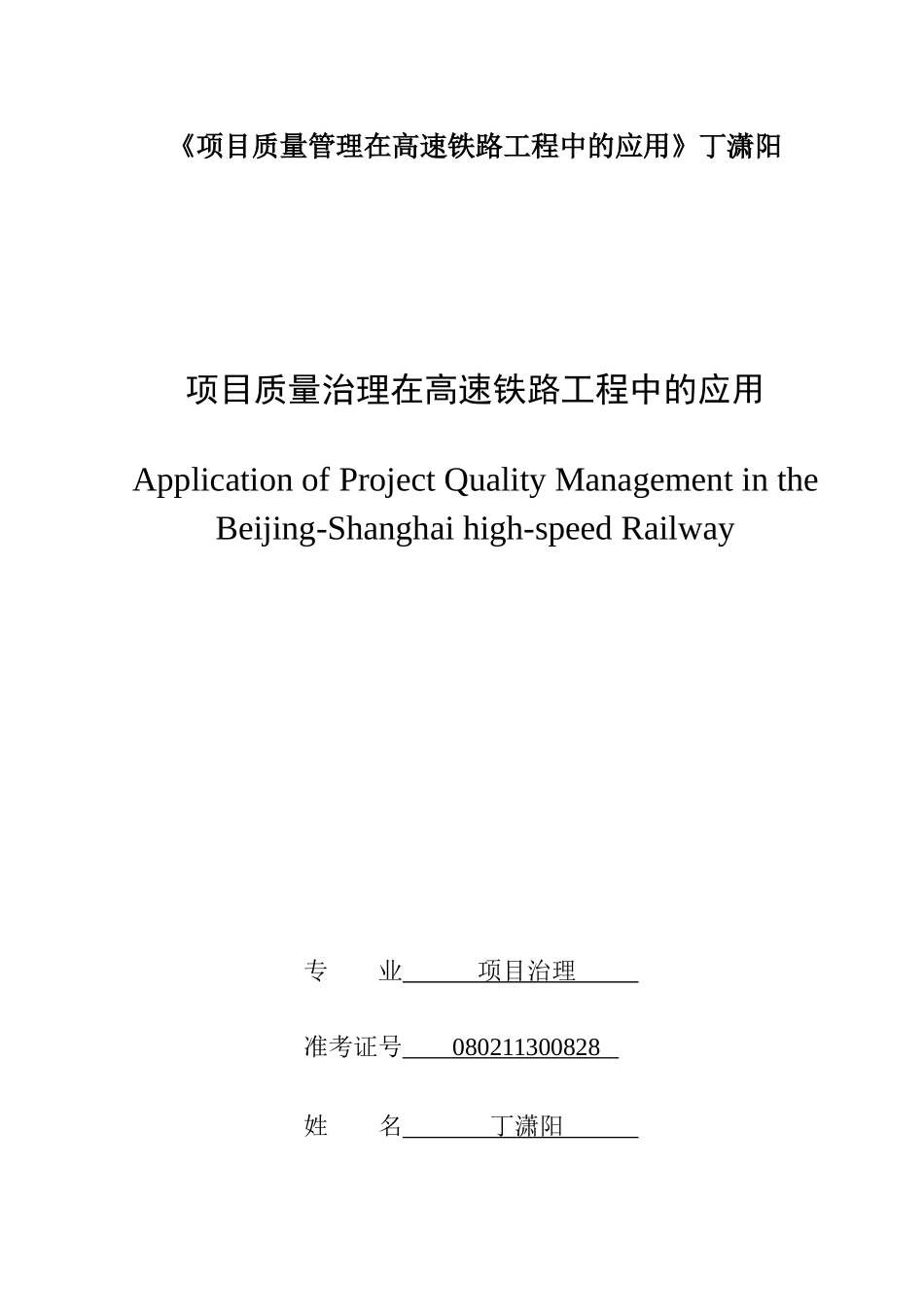 《项目质量管理在高速铁路工程中的应用》丁潇阳

项目质量治理在高速铁路工程中的应用

Application of Project Quality Management in the Beijing-Shanghai high-speed Railway

专　　业　　项目治理

准考证号　080211300828

姓　　名　　丁潇阳